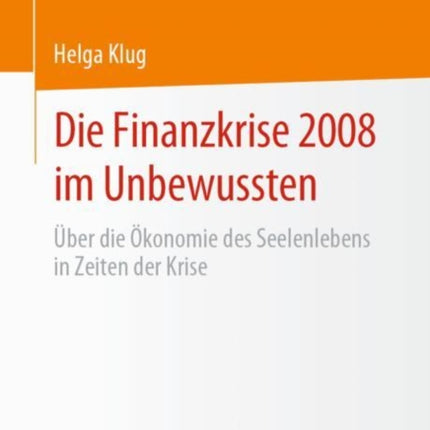 Helga Klug

Die Finanzkrise 2008 im Unbewussten

Über die Ökonomie des Seelenlebens in Zeiten der Krise